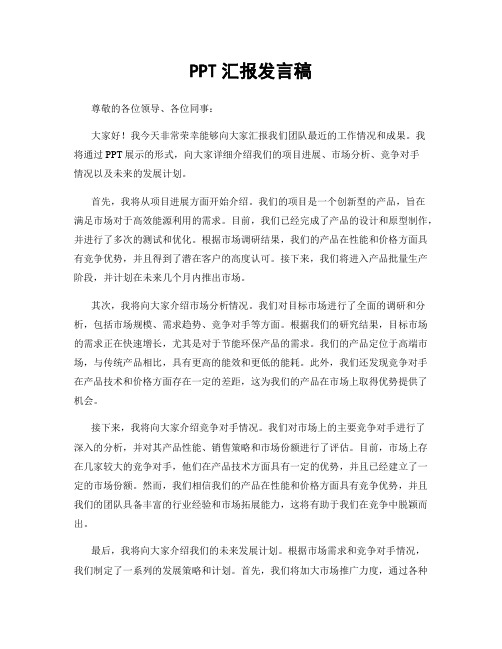 PPT 汇报发言稿

尊敬的各位领导、各位同事：

大家好！我今天非常荣幸能够向大家汇报我们团队最近的工作情况和成果。我将通过 PPT 展示的形式，向大家详细介绍我们的项目进展、市场分析、竞争对手情况以及未来的发展计划。

首先，我将从项目进展方面开始介绍。我们的项目是一个创新型的产品，旨在满足市场对于高效能源利用的需求。目前，我们已经完成了产品的设计和原型制作，并进行了多次的测试和优化。根据市场调研结果，我们的产品在性能和价格方面具有竞争优势，并且得到了潜在客户的高度认可。接下来，我们将进入产品批量生产阶段，并计划在未来几个月内推出市场。

其次，我将向大家介绍市场分析情况。我们对目标市场进行了全面的调研和分析，包括市场规模、需求趋势、竞争对手等方面。根据我们的研究结果，目标市场的需求正在快速增长，尤其是对于节能环保产品的需求。我们的产品定位于高端市场，与传统产品相比，具有更高的能效和更低的能耗。此外，我们还发现竞争对手在产品技术和价格方面存在一定的差距，这为我们的产品在市场上取得优势提供了机会。

接下来，我将向大家介绍竞争对手情况。我们对市场上的主要竞争对手进行了深入的分析，并对其产品性能、销售策略和市场份额进行了评估。目前，市场上存在几家较大的竞争对手，他们在产品技术方面具有一定的优势，并且已经建立了一定的市场份额。然而，我们相信我们的产品在性能和价格方面具有竞争优势，并且我们的团队具备丰富的行业经验和市场拓展能力，这将有助于我们在竞争中脱颖而出。

最后，我将向大家介绍我们的未来发展计划。根据市场需求和竞争对手情况，我们制定了一系列的发展策略和计划。首先，我们将加大市场推广力度，通过各种